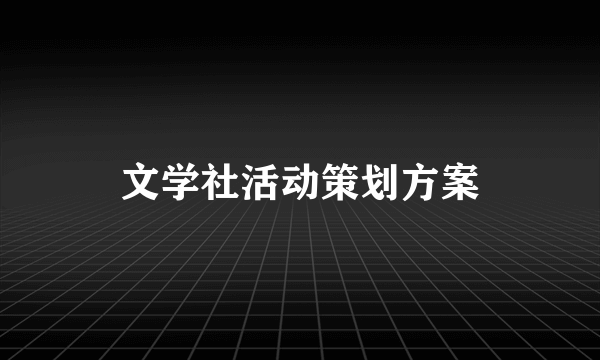 文学社活动策划方案